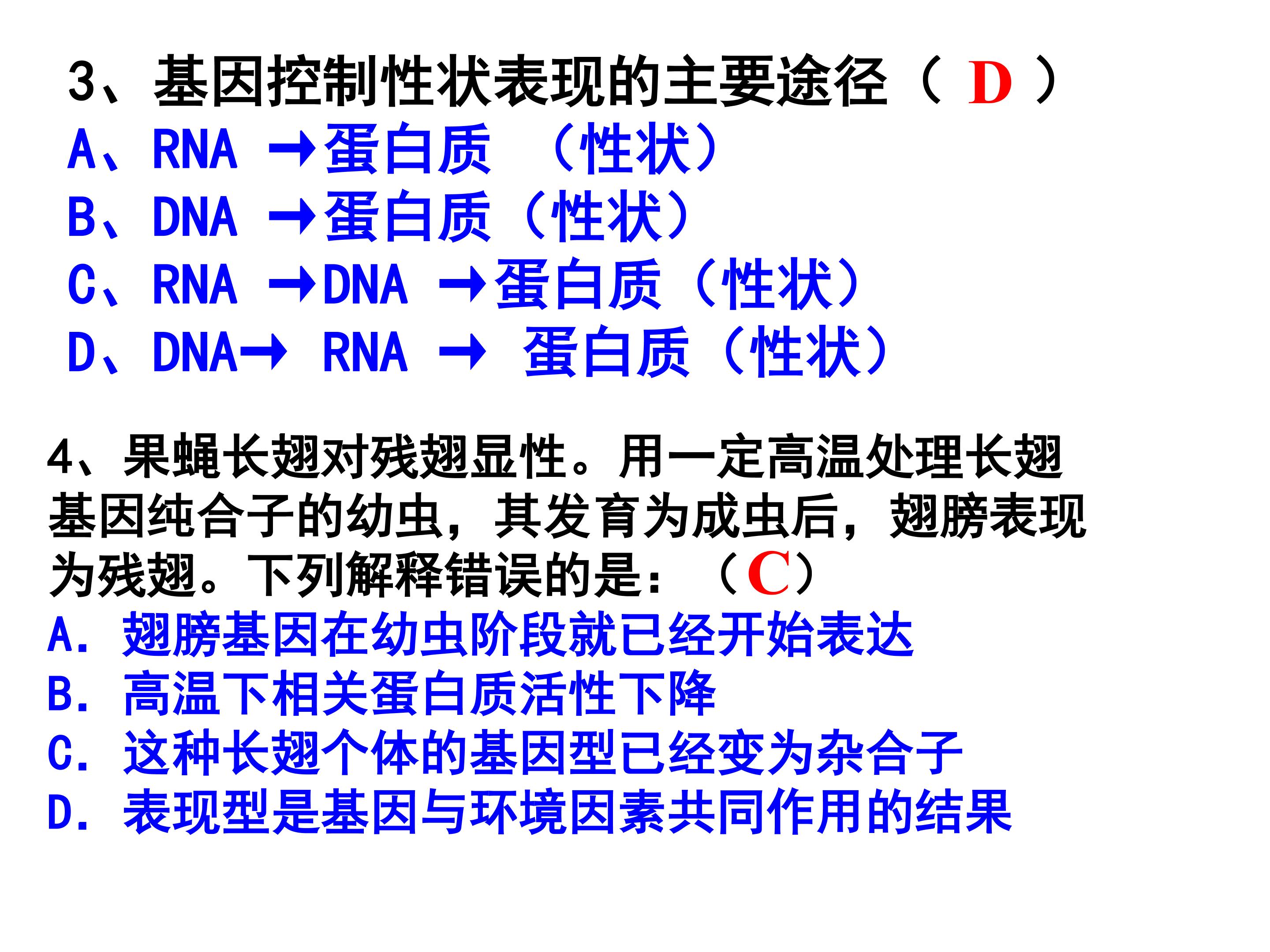 3、基因控制性状表现的主要途径（ D ）
A、RNA →蛋白质 （性状）
B、DNA →蛋白质（性状）
C、RNA →DNA →蛋白质（性状）
D、DNA→ RNA → 蛋白质（性状）

4、果蝇长翅对残翅显性。用一定高温处理长翅基因纯合子的幼虫，其发育为成虫后，翅膀表现为残翅。下列解释错误的是：（C）
A. 翅膀基因在幼虫阶段就已经开始表达
B. 高温下相关蛋白质活性下降
C. 这种长翅个体的基因型已经变为杂合子
D. 表现型是基因与环境因素共同作用的结果